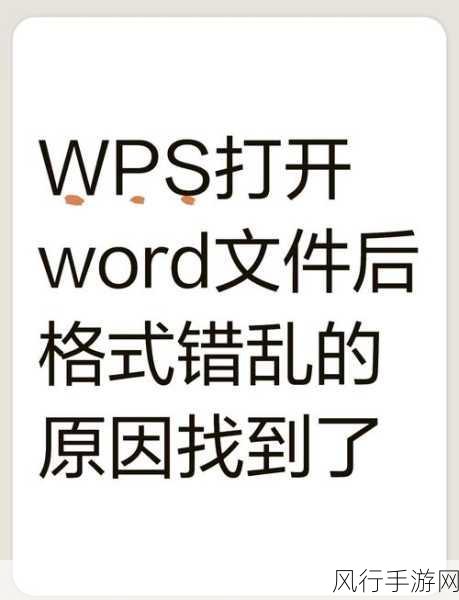 WPS打开word文件后格式错乱的原因找到了

风行手游网